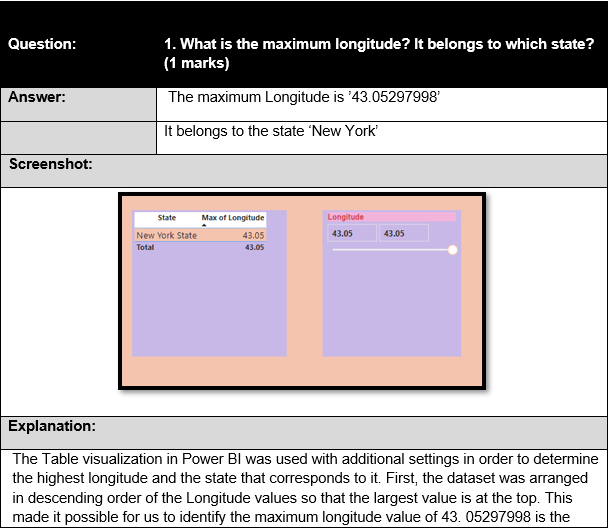 Question:
1. What is the maximum longitude? It belongs to which state? (1 marks)

Answer:
The maximum Longitude is '43.05297998'

It belongs to the state 'New York'

Screenshot:

| State | Max of Longitude |
|---|---|
| New York State | 43.05 |
| Total | 43.05 |

Longitude
43.05
43.05

Explanation:

The Table visualization in Power BI was used with additional settings in order to determine the highest longitude and the state that corresponds to it. First, the dataset was arranged in descending order of the Longitude values so that the largest value is at the top. This made it possible for us to identify the maximum longitude value of 43. 05297998 is the